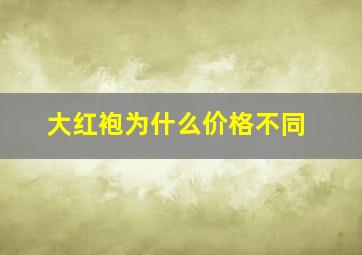 大红袍为什么价格不同